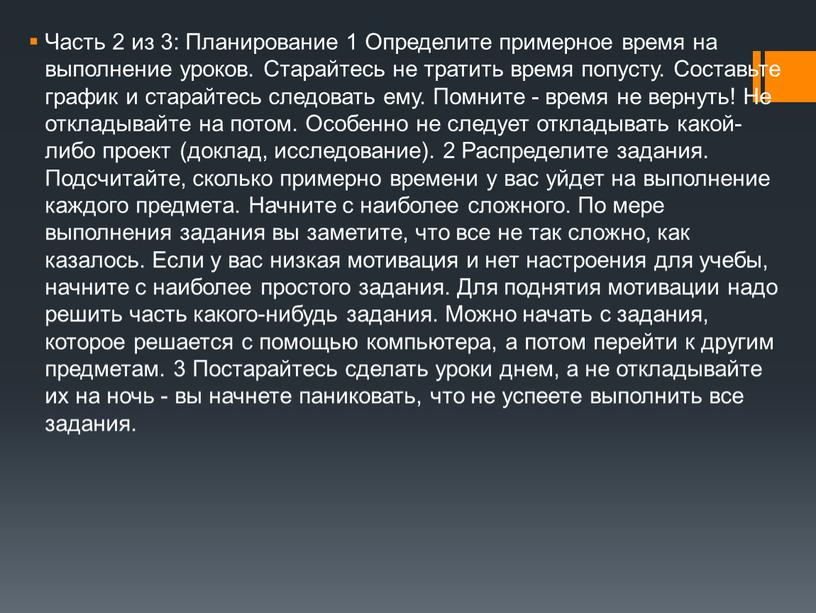 Часть 2 из 3: Планирование 1 Определите примерное время на выполнение уроков. Старайтесь не тратить время попусту. Составьте график и старайтесь следовать ему. Помните - время не вернуть! Не откладывайте на потом. Особенно не следует откладывать какой-либо проект (доклад, исследование). 2 Распределите задания. Подсчитайте, сколько примерно времени у вас уйдет на выполнение каждого предмета. Начните с наиболее сложного. По мере выполнения задания вы заметите, что все не так сложно, как казалось. Если у вас низкая мотивация и нет настроения для учебы, начните с наиболее простого задания. Для поднятия мотивации надо решить часть какого-нибудь задания. Можно начать с задания, которое решается с помощью компьютера, а потом перейти к другим предметам. 3 Постарайтесь сделать уроки днем, а не откладывайте их на ночь - вы начнете паниковать, что не успеете выполнить все задания.